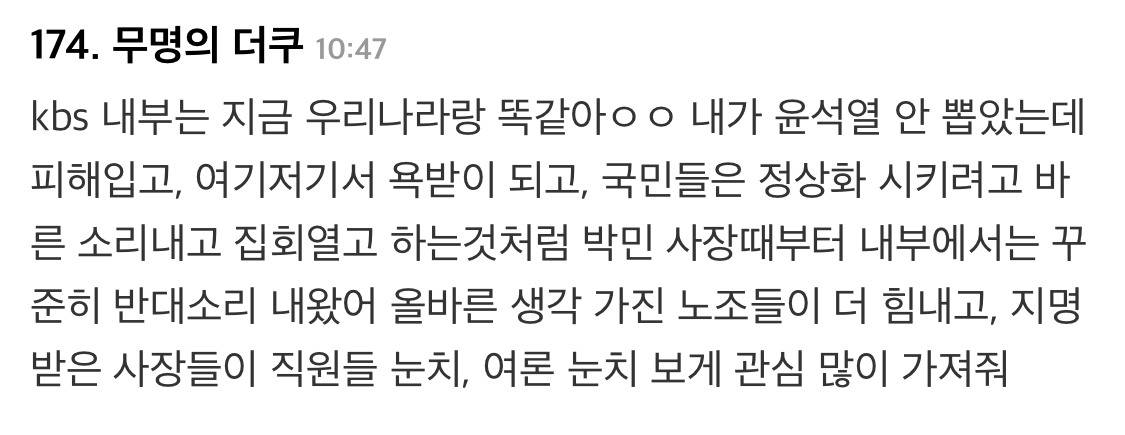 174. 무명의 더쿠 10:47

kbs 내부는 지금 우리나라랑 똑같아ㅇㅇ 내가 윤석열 안 뽑았는데 피해입고, 여기저기서 욕받이 되고, 국민들은 정상화 시키려고 바른 소리내고 집회열고 하는것처럼 박민 사장때부터 내부에서는 꾸준히 반대소리 내왔어 올바른 생각 가진 노조들이 더 힘내고, 지명받은 사장들이 직원들 눈치, 여론 눈치 보게 관심 많이 가져줘